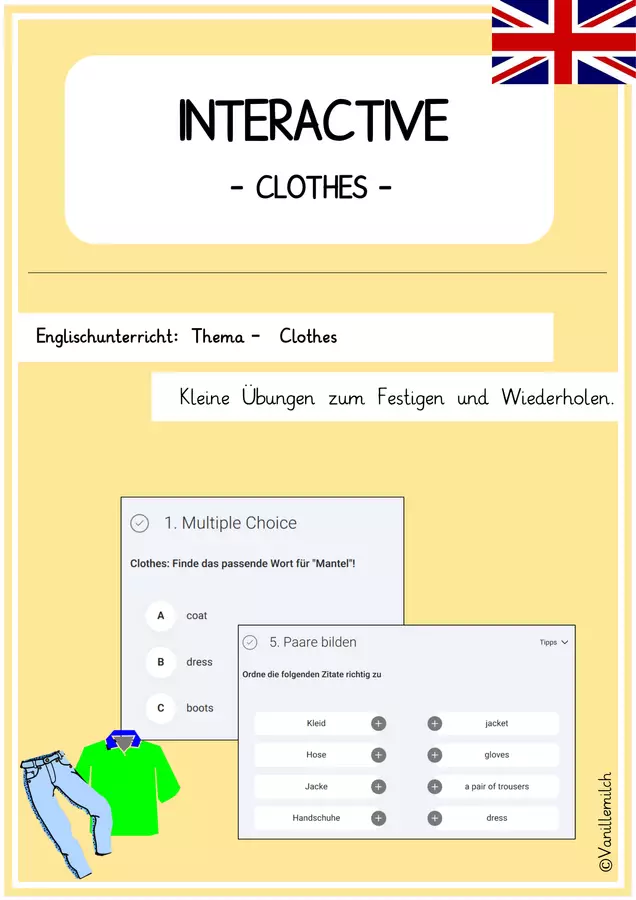 INTERACTIVE

- CLOTHES -

Englischunterricht: Thema - Clothes

Kleine Übungen zum Festigen und Wiederholen.

1. Multiple Choice

Clothes: Finde das passende Wort für "Mantel"!

A coat

B dress

C boots

5. Paare bilden

Tipps

Ordne die folgenden Zitate richtig zu

Kleid

Hose

Jacke

Handschuhe

jacket

gloves

a pair of trousers

dress

©Vanillemilch